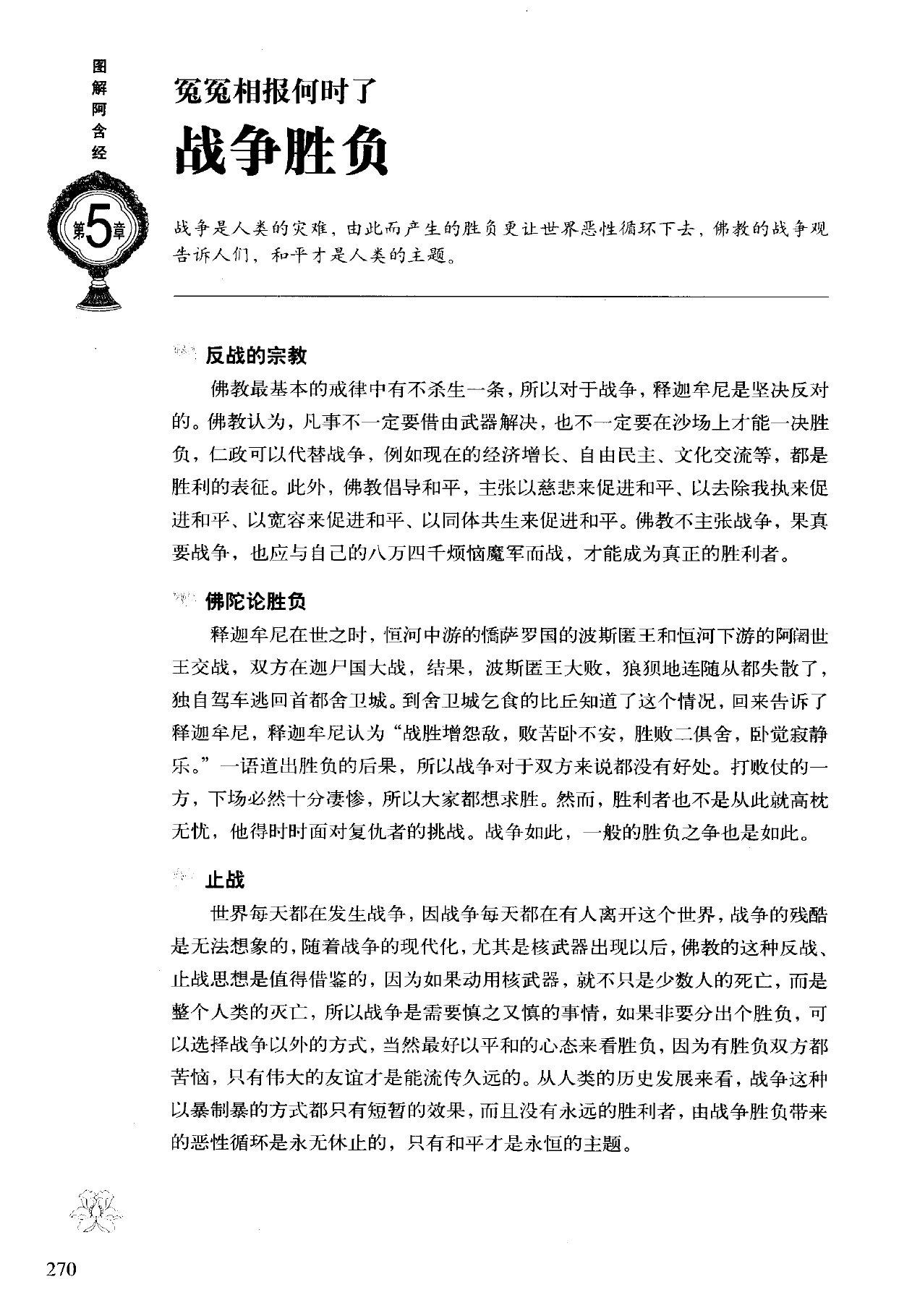 图解阿含经

第5章

冤冤相报何时了

战争胜负

战争是人类的灾难，由此而产生的胜负更让世界恶性循环下去，佛教的战争观告诉人们，和平才是人类的主题。

反战的宗教

佛教最基本的戒律中有不杀生一条，所以对于战争，释迦牟尼是坚决反对的。佛教认为，凡事不一定要借由武器解决，也不一定要在沙场上才能一决胜负，仁政可以代替战争，例如现在的经济增长、自由民主、文化交流等，都是胜利的表征。此外，佛教倡导和平，主张以慈悲来促进和平、以去除我执来促进和平、以宽容来促进和平、以同体共生来促进和平。佛教不主张战争，果真要战争，也应与自己的八万四千烦恼魔军而战，才能成为真正的胜利者。

佛陀论胜负

释迦牟尼在世之时，恒河中游的憍萨罗国的波斯匿王和恒河下游的阿阇世王交战，双方在迦尸国大战，结果，波斯匿王大败，狼狈地连随从都失散了，独自驾车逃回首都舍卫城。到舍卫城乞食的比丘知道了这个情况，回来告诉了释迦牟尼，释迦牟尼认为“战胜增怨敌，败苦卧不安，胜败二俱舍，卧觉寂静乐。”一语道出胜负的后果，所以战争对于双方来说都没有好处。打败仗的一方，下场必然十分凄惨，所以大家都想求胜。然而，胜利者也不是从此就高枕无忧，他得时时面对复仇者的挑战。战争如此，一般的胜负之争也是如此。

止战

世界每天都在发生战争，因战争每天都在有人离开这个世界，战争的残酷是无法想象的，随着战争的现代化，尤其是核武器出现以后，佛教的这种反战、止战思想是值得借鉴的，因为如果动用核武器，就不只是少数人的死亡，而是整个人类的灭亡，所以战争是需要慎之又慎的事情，如果非要分出个胜负，可以选择战争以外的方式，当然最好以平和的心态来看胜负，因为有胜负双方都苦恼，只有伟大的友谊才是能流传久远的。从人类的历史发展来看，战争这种以暴制暴的方式都只有短暂的效果，而且没有永远的胜利者，由战争胜负带来的恶性循环是永无休止的，只有和平才是永恒的主题。

270